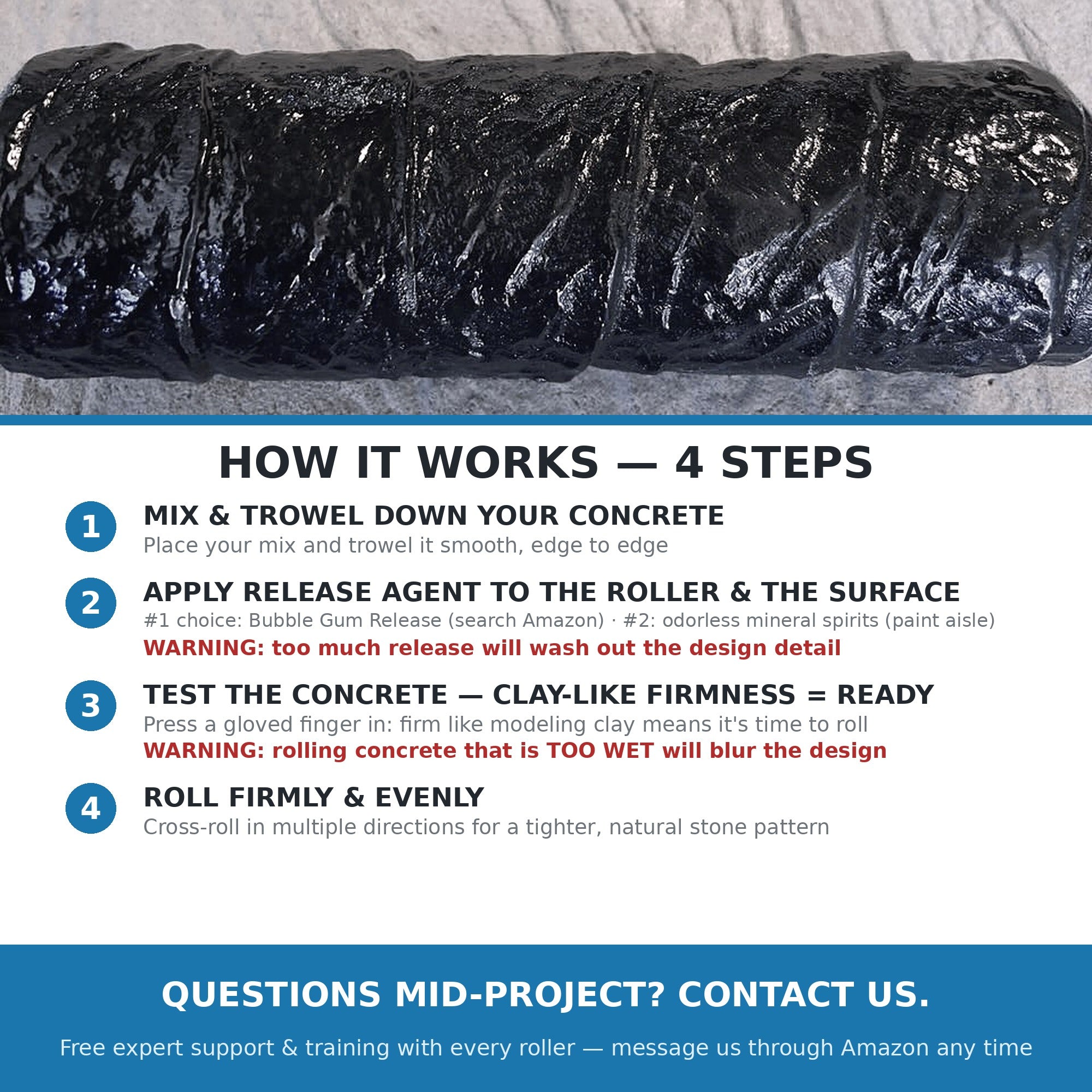 HOW IT WORKS — 4 STEPS

1
MIX & TROWEL DOWN YOUR CONCRETE
Place your mix and trowel it smooth, edge to edge

2
APPLY RELEASE AGENT TO THE ROLLER & THE SURFACE
#1 choice: Bubble Gum Release (search Amazon) · #2: odorless mineral spirits (paint aisle)
WARNING: too much release will wash out the design detail

3
TEST THE CONCRETE — CLAY-LIKE FIRMNESS = READY
Press a gloved finger in: firm like modeling clay means it's time to roll
WARNING: rolling concrete that is TOO WET will blur the design

4
ROLL FIRMLY & EVENLY
Cross-roll in multiple directions for a tighter, natural stone pattern

QUESTIONS MID-PROJECT? CONTACT US.

Free expert support & training with every roller — message us through Amazon any time